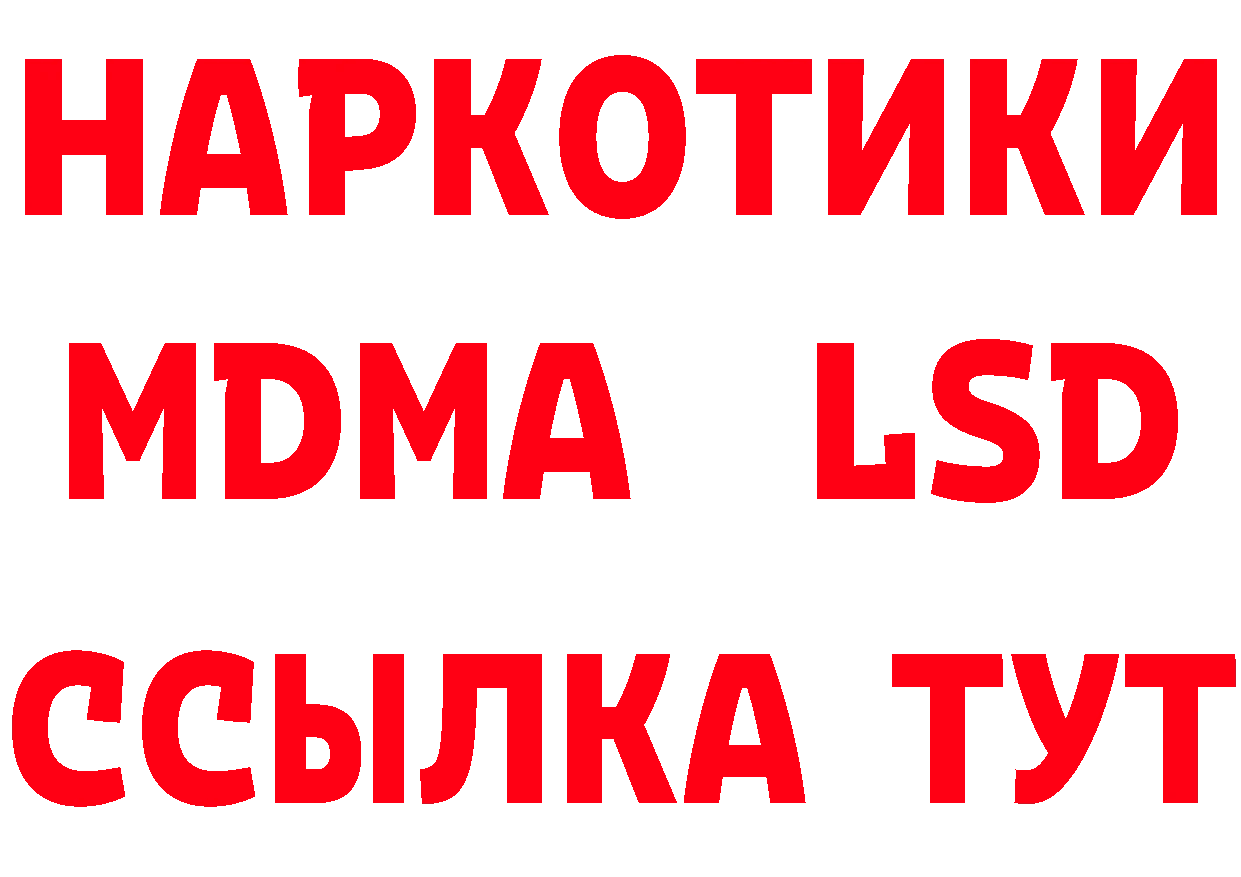 НАРКОТИКИ
MDMA LSD
ССЫЛКА ТУТ